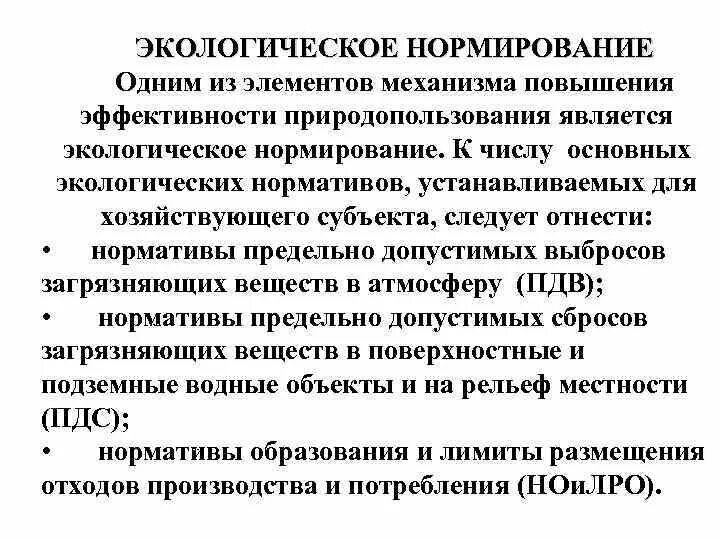 ЭКОЛОГИЧЕСКОЕ НОРМИРОВАНИЕ

Одним из элементов механизма повышения эффективности природопользования является экологическое нормирование. К числу основных экологических нормативов, устанавливаемых для хозяйствующего субъекта, следует отнести:

• нормативы предельно допустимых выбросов загрязняющих веществ в атмосферу (ПДВ);

• нормативы предельно допустимых сбросов загрязняющих веществ в поверхностные и подземные водные объекты и на рельеф местности (ПДС);

• нормативы образования и лимиты размещения отходов производства и потребления (НОиЛРО).